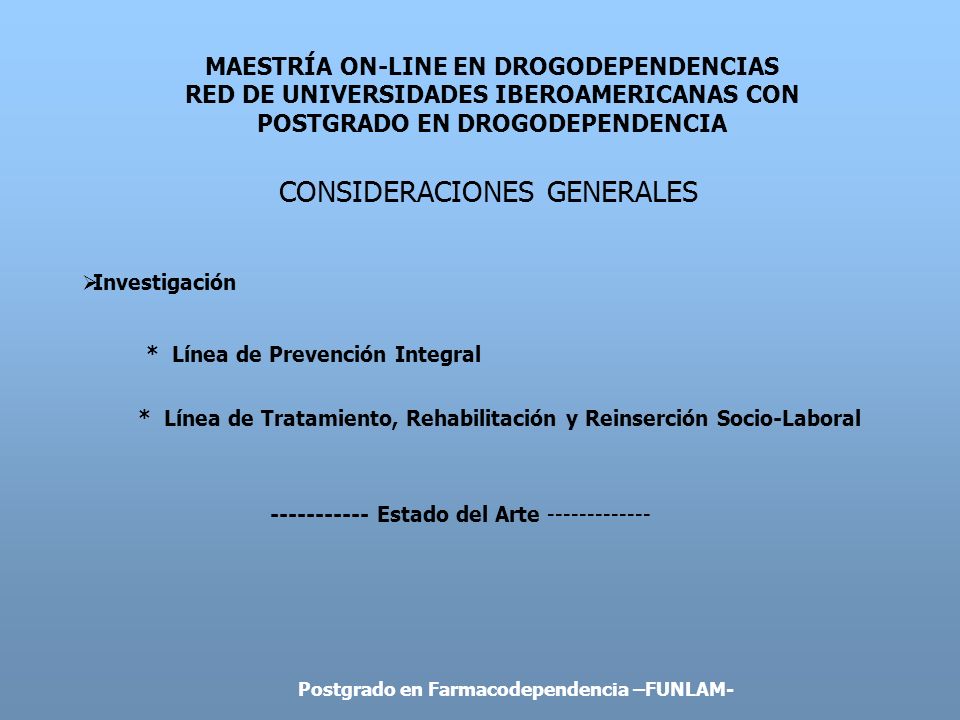 MAESTRÍA ON-LINE EN DROGODEPENDENCIAS
RED DE UNIVERSIDADES IBEROAMERICANAS CON POSTGRADO EN DROGODEPENDENCIA

CONSIDERACIONES GENERALES

➢Investigación

* Línea de Prevención Integral

* Línea de Tratamiento, Rehabilitación y Reinserción Socio-Laboral

----------- Estado del Arte -------------

Postgrado en Farmacodependencia –FUNLAM-